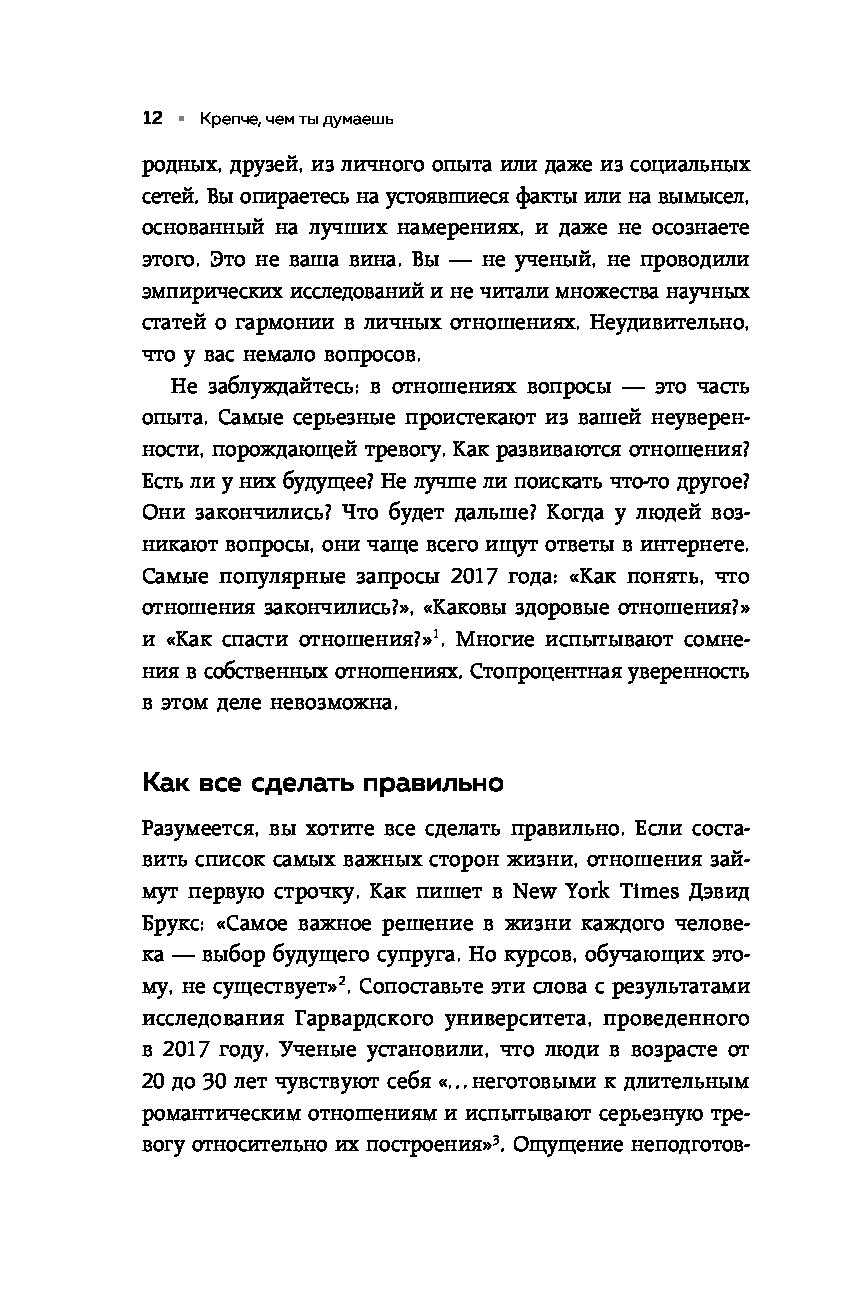 12 ▪ Крепче, чем ты думаешь

родных, друзей, из личного опыта или даже из социальных сетей. Вы опираетесь на устоявшиеся факты или на вымысел, основанный на лучших намерениях, и даже не осознаете этого. Это не ваша вина. Вы — не ученый, не проводили эмпирических исследований и не читали множества научных статей о гармонии в личных отношениях. Неудивительно, что у вас немало вопросов.

Не заблуждайтесь: в отношениях вопросы — это часть опыта. Самые серьезные проистекают из вашей неуверенности, порождающей тревогу. Как развиваются отношения? Есть ли у них будущее? Не лучше ли поискать что-то другое? Они закончились? Что будет дальше? Когда у людей возникают вопросы, они чаще всего ищут ответы в интернете. Самые популярные запросы 2017 года: «Как понять, что отношения закончились?», «Каковы здоровые отношения?» и «Как спасти отношения?»$^1$. Многие испытывают сомнения в собственных отношениях. Стопроцентная уверенность в этом деле невозможна.

Как все сделать правильно

Разумеется, вы хотите все сделать правильно. Если составить список самых важных сторон жизни, отношения займут первую строчку. Как пишет в New York Times Дэвид Брукс: «Самое важное решение в жизни каждого человека — выбор будущего супруга. Но курсов, обучающих этому, не существует»$^2$. Сопоставьте эти слова с результатами исследования Гарвардского университета, проведенного в 2017 году. Ученые установили, что люди в возрасте от 20 до 30 лет чувствуют себя «...неготовыми к длительным романтическим отношениям и испытывают серьезную тревогу относительно их построения»$^3$. Ощущение неподготов-